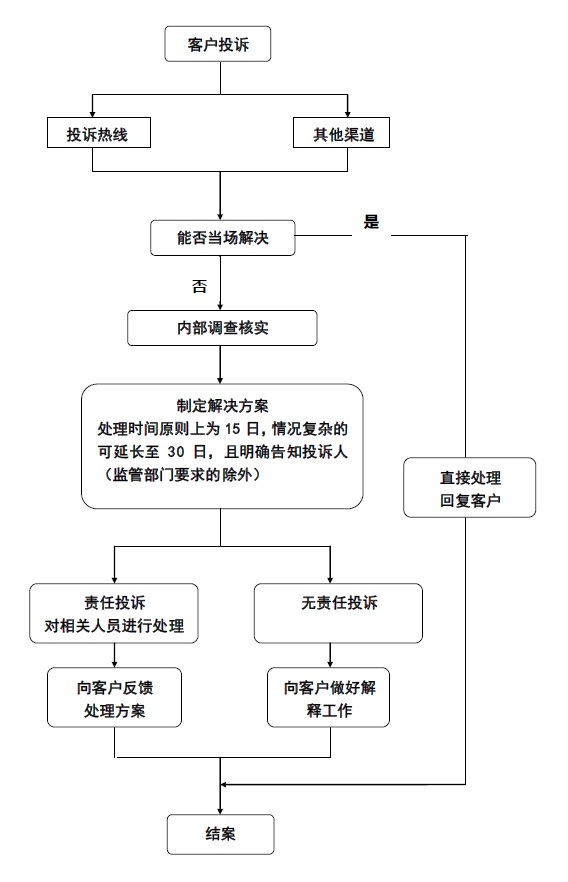 客户投诉

投诉热线

其他渠道

能否当场解决

是

否

内部调查核实

制定解决方案
处理时间原则上为 15 日，情况复杂的可延长至 30 日，且明确告知投诉人（监管部门要求的除外）

直接处理
回复客户

责任投诉
对相关人员进行处理

无责任投诉

向客户反馈
处理方案

向客户做好解释工作

结案